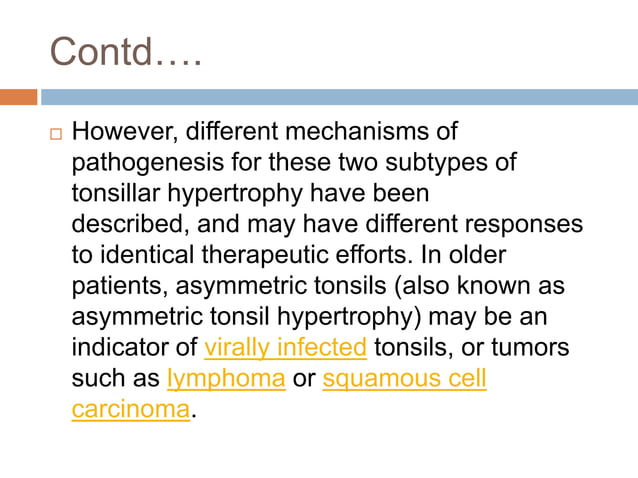 Contd….

However, different mechanisms of pathogenesis for these two subtypes of tonsillar hypertrophy have been described, and may have different responses to identical therapeutic efforts. In older patients, asymmetric tonsils (also known as asymmetric tonsil hypertrophy) may be an indicator of virally infected tonsils, or tumors such as lymphoma or squamous cell carcinoma.